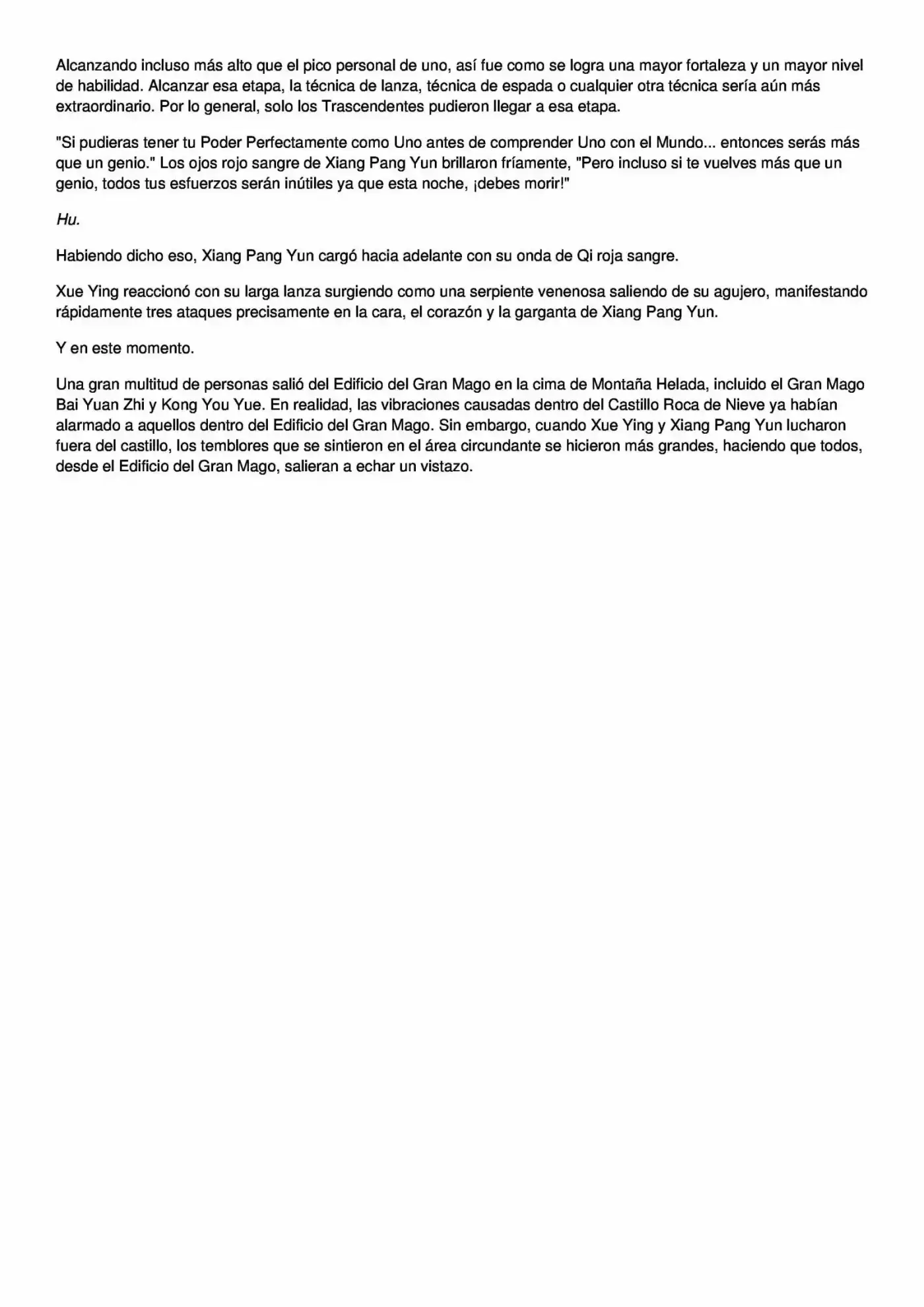 Alcanzando incluso más alto que el pico personal de uno, así fue como se logra una mayor fortaleza y un mayor nivel de habilidad. Alcanzar esa etapa, la técnica de lanza, técnica de espada o cualquier otra técnica sería aún más extraordinario. Por lo general, solo los Trascendentes pudieron llegar a esa etapa.

"Si pudieras tener tu Poder Perfectamente como Uno antes de comprender Uno con el Mundo... entonces serás más que un genio." Los ojos rojo sangre de Xiang Pang Yun brillaron fríamente, "Pero incluso si te vuelves más que un genio, todos tus esfuerzos serán inútiles ya que esta noche, ¡debes morir!"

Hu.

Habiendo dicho eso, Xiang Pang Yun cargó hacia adelante con su onda de Qi roja sangre.

Xue Ying reaccionó con su larga lanza surgiendo como una serpiente venenosa saliendo de su agujero, manifestando rápidamente tres ataques precisamente en la cara, el corazón y la garganta de Xiang Pang Yun.

Y en este momento.

Una gran multitud de personas salió del Edificio del Gran Mago en la cima de Montaña Helada, incluido el Gran Mago Bai Yuan Zhi y Kong You Yue. En realidad, las vibraciones causadas dentro del Castillo Roca de Nieve ya habían alarmado a aquellos dentro del Edificio del Gran Mago. Sin embargo, cuando Xue Ying y Xiang Pang Yun lucharon fuera del castillo, los temblores que se sintieron en el área circundante se hicieron más grandes, haciendo que todos, desde el Edificio del Gran Mago, salieran a echar un vistazo.